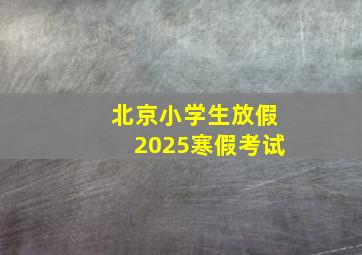 北京小学生放假
2025寒假考试